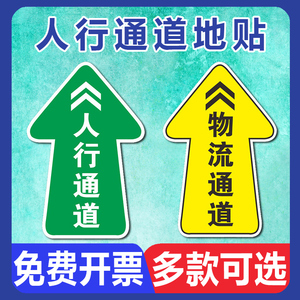 人行通道地贴

人行通道

物流通道

免费开票

多款可选